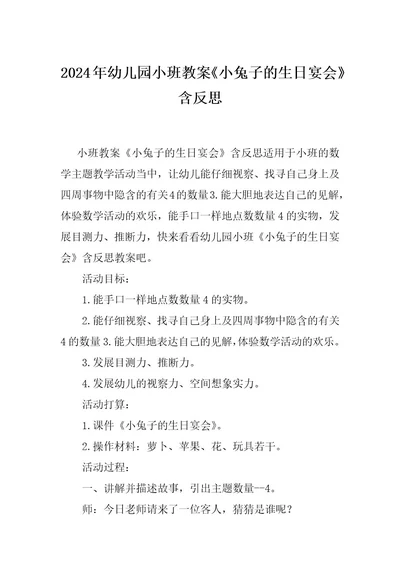 2024年幼儿园小班教案《小兔子的生日宴会》含反思

小班教案《小兔子的生日宴会》含反思适用于小班的数学主题教学活动当中，让幼儿能仔细视察、找寻自己身上及四周事物中隐含的有关4的数量3.能大胆地表达自己的见解，体验数学活动的欢乐，能手口一样地点数数量4的实物，发展目测力、推断力，快来看看幼儿园小班《小兔子的生日宴会》含反思教案吧。

活动目标：

1.能手口一样地点数数量4的实物。

2.能仔细视察、找寻自己身上及四周事物中隐含的有关4的数量3.能大胆地表达自己的见解，体验数学活动的欢乐。

3.发展目测力、推断力。

4.发展幼儿的视察力、空间想象实力。

活动打算：

1.课件《小兔子的生日宴会》。

2.操作材料：萝卜、苹果、花、玩具若干。

活动过程：

一、讲解并描述故事，引出主题数量--4。

师：今日老师请来了一位客人，猜猜是谁呢？